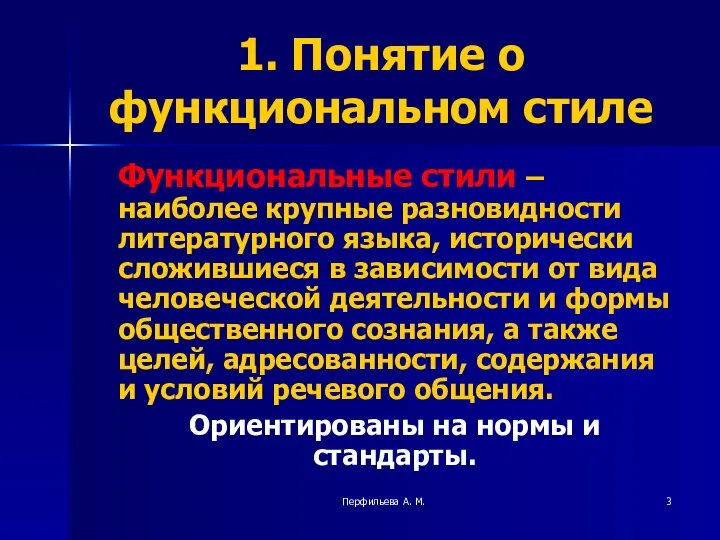 1. Понятие о функциональном стиле

Функциональные стили – наиболее крупные разновидности литературного языка, исторически сложившиеся в зависимости от вида человеческой деятельности и формы общественного сознания, а также целей, адресованности, содержания и условий речевого общения.

Ориентированы на нормы и стандарты.

Перфильева А. М.

3